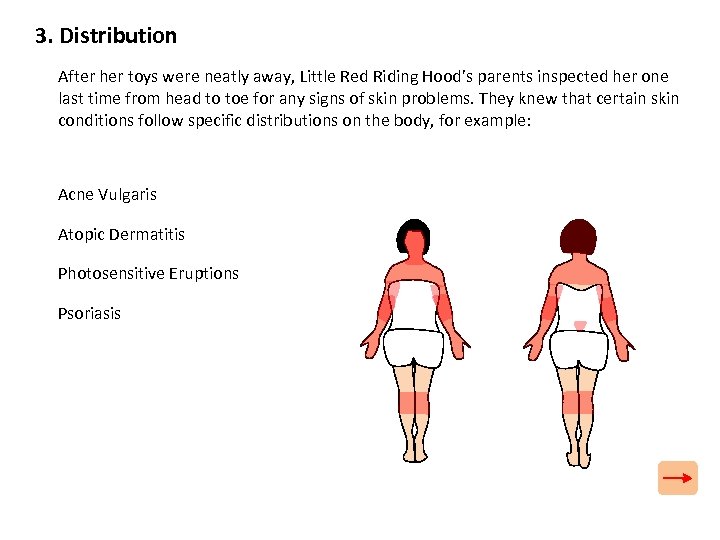 3. Distribution

After her toys were neatly away, Little Red Riding Hood's parents inspected her one last time from head to toe for any signs of skin problems. They knew that certain skin conditions follow specific distributions on the body, for example:

Acne Vulgaris

Atopic Dermatitis

Photosensitive Eruptions

Psoriasis

→